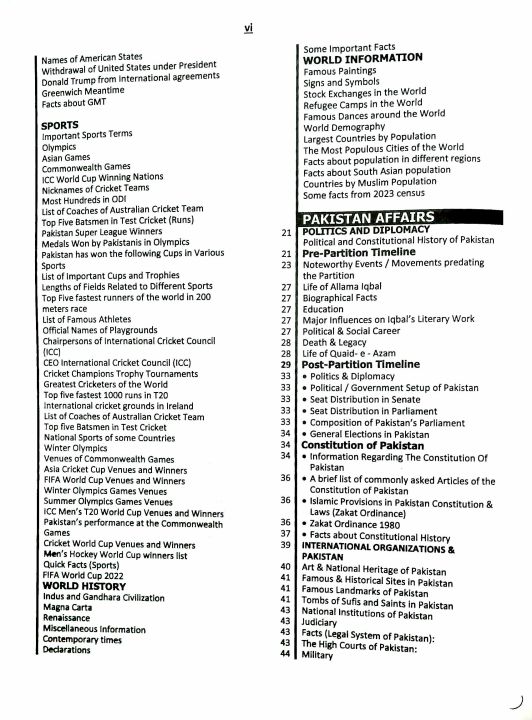 vi

Names of American States
Withdrawal of United States under President Donald Trump from International agreements
Greenwich Meantime
Facts about GMT

SPORTS
Important Sports Terms
Olympics
Asian Games
Commonwealth Games
ICC World Cup Winning Nations
Nicknames of Cricket Teams
Most Hundreds in ODI
List of Coaches of Australian Cricket Team
Top Five Batsmen in Test Cricket (Runs)
Pakistan Super League Winners
Medals Won by Pakistanis in Olympics
Pakistan has won the following Cups in Various Sports
List of Important Cups and Trophies
Lengths of Fields Related to Different Sports
Top Five fastest runners of the world in 200 meters race
List of Famous Athletes
Official Names of Playgrounds
Chairpersons of International Cricket Council (ICC)
CEO International Cricket Council (ICC)
Cricket Champions Trophy Tournaments
Greatest Cricketers of the World
Top five fastest 1000 runs in T20
International cricket grounds in Ireland
List of Coaches of Australian Cricket Team
Top five Batsmen in Test Cricket
National Sports of some Countries
Winter Olympics
Venues of Commonwealth Games
Asia Cricket Cup Venues and Winners
FIFA World Cup Venues and Winners
Winter Olympics Games Venues
Summer Olympics Games Venues
ICC Men's T20 World Cup Venues and Winners
Pakistan's performance at the Commonwealth Games
Cricket World Cup Venues and Winners
Men's Hockey World Cup winners list
Quick Facts (Sports)
FIFA World Cup 2022
WORLD HISTORY
Indus and Gandhara Civilization
Magna Carta
Renaissance
Miscellaneous Information
Contemporary times
Declarations

Some Important Facts
WORLD INFORMATION
Famous Paintings
Signs and Symbols
Stock Exchanges in the World
Refugee Camps in the World
Famous Dances around the World
World Demography
Largest Countries by Population
The Most Populous Cities of the World
Facts about population in different regions
Facts about South Asian population
Countries by Muslim Population
Some facts from 2023 census

PAKISTAN AFFAIRS
21 POLITICS AND DIPLOMACY
Political and Constitutional History of Pakistan
21 Pre-Partition Timeline
23 Noteworthy Events / Movements predating the Partition
27 Life of Allama Iqbal
27 Biographical Facts
27 Education
27 Major Influences on Iqbal's Literary Work
27 Political & Social Career
28 Death & Legacy
28 Life of Quaid- e - Azam
29 Post-Partition Timeline
33 • Politics & Diplomacy
33 • Political / Government Setup of Pakistan
33 • Seat Distribution in Senate
33 • Seat Distribution in Parliament
33 • Composition of Pakistan's Parliament
34 • General Elections in Pakistan
34 Constitution of Pakistan
34 • Information Regarding The Constitution Of Pakistan
36 • A brief list of commonly asked Articles of the Constitution of Pakistan
36 • Islamic Provisions in Pakistan Constitution & Laws (Zakat Ordinance)
36 • Zakat Ordinance 1980
37 • Facts about Constitutional History
39 INTERNATIONAL ORGANIZATIONS & PAKISTAN
40 Art & National Heritage of Pakistan
41 Famous & Historical Sites in Pakistan
41 Famous Landmarks of Pakistan
41 Tombs of Sufis and Saints in Pakistan
43 National Institutions of Pakistan
43 Judiciary
43 Facts (Legal System of Pakistan):
43 The High Courts of Pakistan:
44 Military